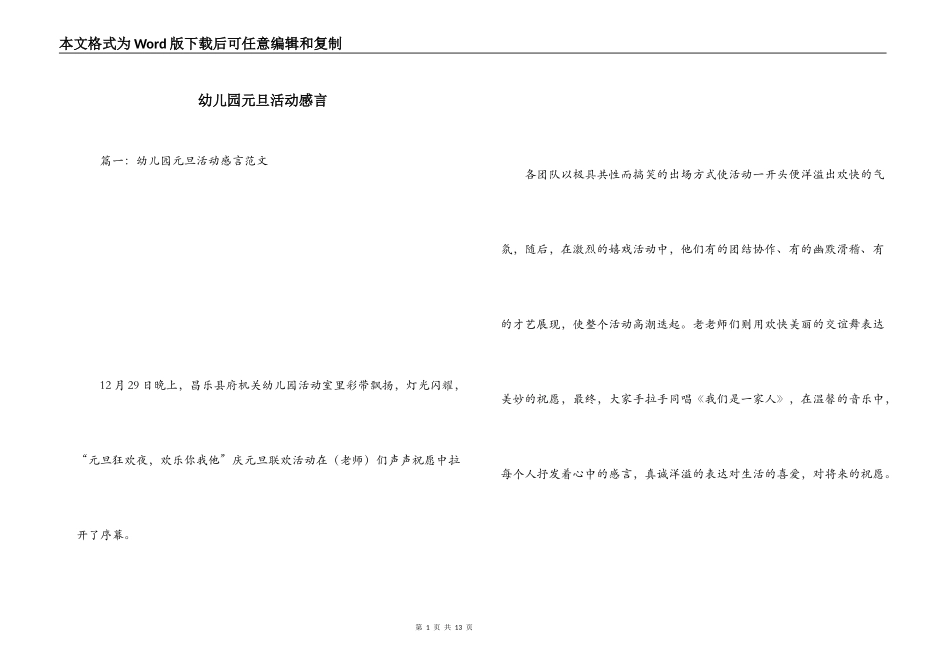 本文格式为Word版下载后可任意编辑和复制

幼儿园元旦活动感言

篇一：幼儿园元旦活动感言范文

12月29日晚上，昌乐县府机关幼儿园活动室里彩带飘扬，灯光闪耀，“元旦狂欢夜，欢乐你我他”庆元旦联欢活动在（老师）们声声祝愿中拉开了序幕。

各团队以极具共性而搞笑的出场方式使活动一开头便洋溢出欢快的气氛，随后，在激烈的嬉戏活动中，他们有的团结协作、有的幽默滑稽、有的才艺展现，使整个活动高潮迭起。老老师们则用欢快美丽的交谊舞表达美妙的祝愿，最终，大家手拉手同唱《我们是一家人》，在温馨的音乐中，每个人抒发着心中的感言，真诚洋溢的表达对生活的喜爱，对将来的祝愿。

第 1 页 共 13 页